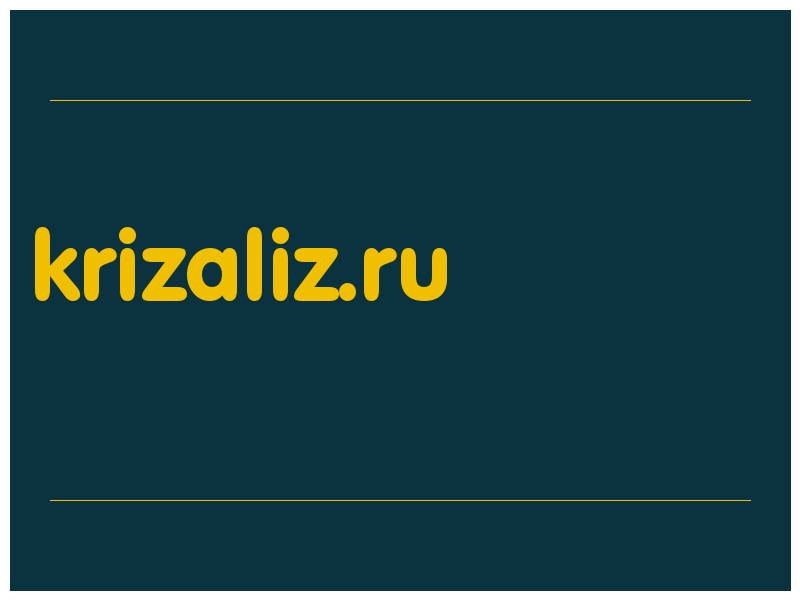 krizaliz.ru